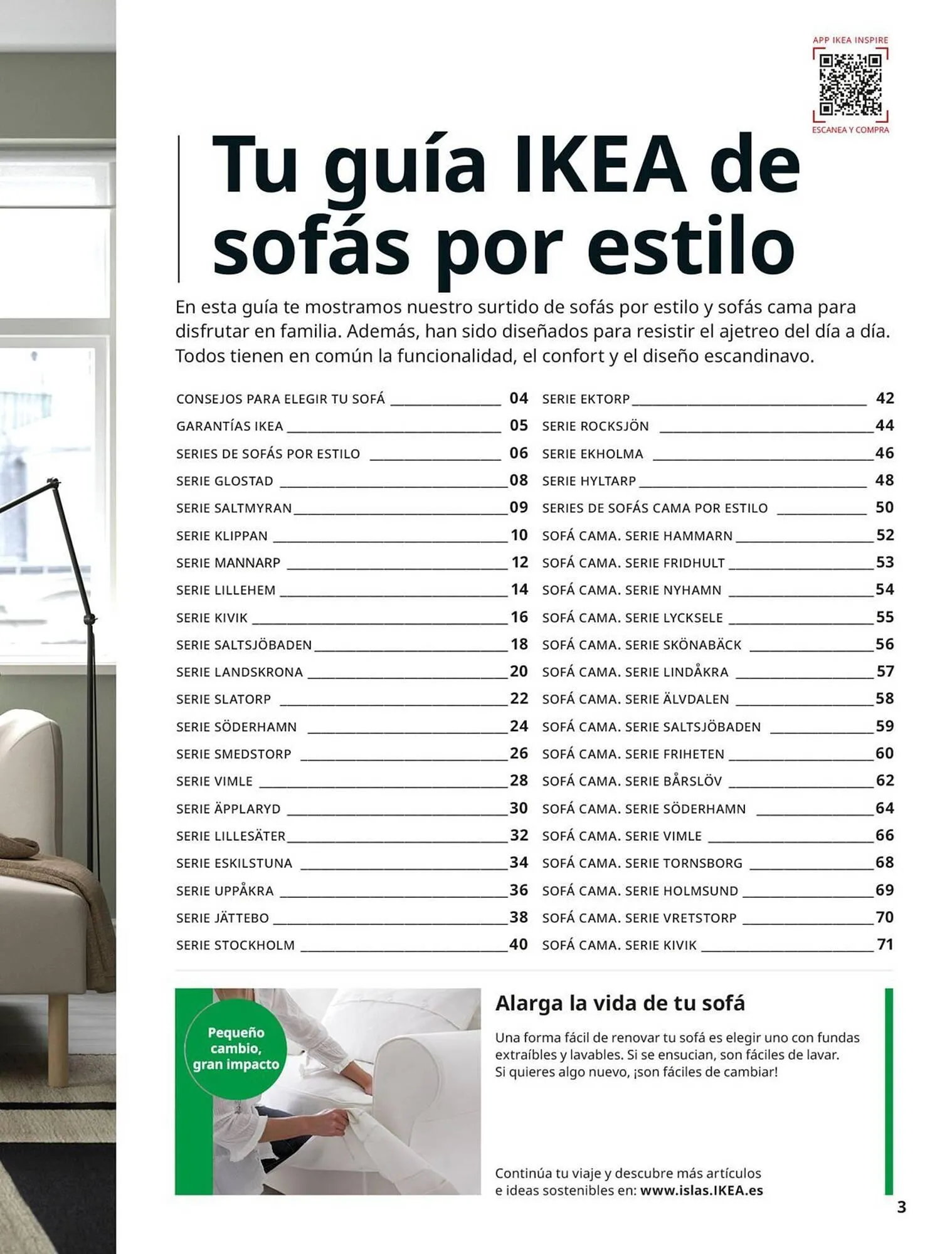 APP IKEA INSPIRE
ESCANEA Y COMPRA

Tu guía IKEA de sofás por estilo

En esta guía te mostramos nuestro surtido de sofás por estilo y sofás cama para disfrutar en familia. Además, han sido diseñados para resistir el ajetreo del día a día. Todos tienen en común la funcionalidad, el confort y el diseño escandinavo.

CONSEJOS PARA ELEGIR TU SOFÁ 04
GARANTÍAS IKEA 05
SERIES DE SOFÁS POR ESTILO 06
SERIE GLOSTAD 08
SERIE SALTMYRAN 09
SERIE KLIPPAN 10
SERIE MANNARP 12
SERIE LILLEHEM 14
SERIE KIVIK 16
SERIE SALTSJÖBADEN 18
SERIE LANDSKRONA 20
SERIE SLATORP 22
SERIE SÖDERHAMN 24
SERIE SMEDSTORP 26
SERIE VIMLE 28
SERIE ÄPPLARYD 30
SERIE LILLESÄTER 32
SERIE ESKILSTUNA 34
SERIE UPPÅKRA 36
SERIE JÄTTEBO 38
SERIE STOCKHOLM 40

SERIE EKTORP 42
SERIE ROCKSJÖN 44
SERIE EKHOLMA 46
SERIE HYLTARP 48
SERIES DE SOFÁS CAMA POR ESTILO 50
SOFÁ CAMA. SERIE HAMMARN 52
SOFÁ CAMA. SERIE FRIDHULT 53
SOFÁ CAMA. SERIE NYHAMN 54
SOFÁ CAMA. SERIE LYCKSELE 55
SOFÁ CAMA. SERIE SKÖNABÄCK 56
SOFÁ CAMA. SERIE LINDÅKRA 57
SOFÁ CAMA. SERIE ÄLVDALEN 58
SOFÁ CAMA. SERIE SALTSJÖBADEN 59
SOFÁ CAMA. SERIE FRIHETEN 60
SOFÁ CAMA. SERIE BÅRSLÖV 62
SOFÁ CAMA. SERIE SÖDERHAMN 64
SOFÁ CAMA. SERIE VIMLE 66
SOFÁ CAMA. SERIE TORNSBORG 68
SOFÁ CAMA. SERIE HOLMSUND 69
SOFÁ CAMA. SERIE VRETSTORP 70
SOFÁ CAMA. SERIE KIVIK 71

Pequeño cambio, gran impacto

Alarga la vida de tu sofá

Una forma fácil de renovar tu sofá es elegir uno con fundas extraíbles y lavables. Si se ensucian, son fáciles de lavar. Si quieres algo nuevo, ¡son fáciles de cambiar!

Continúa tu viaje y descubre más artículos e ideas sostenibles en: www.islas.IKEA.es

3